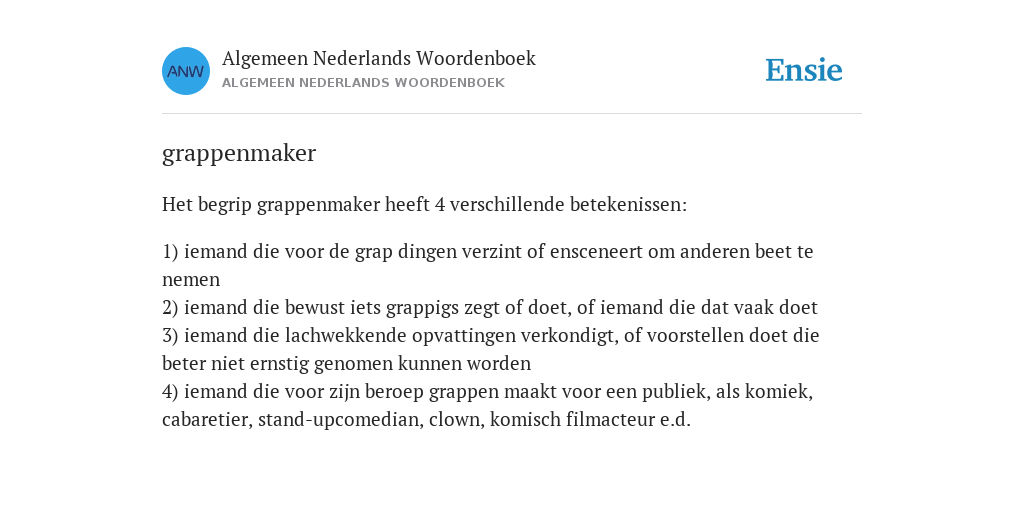 ANW

Algemeen Nederlands Woordenboek
ALGEMEEN NEDERLANDS WOORDENBOEK

Ensie

grappenmaker

Het begrip grappenmaker heeft 4 verschillende betekenissen:

1) iemand die voor de grap dingen verzint of ensceneert om anderen beet te nemen
2) iemand die bewust iets grappigs zegt of doet, of iemand die dat vaak doet
3) iemand die lachwekkende opvattingen verkondigt, of voorstellen doet die beter niet ernstig genomen kunnen worden
4) iemand die voor zijn beroep grappen maakt voor een publiek, als komiek, cabaretier, stand-upcomedian, clown, komisch filmacteur e.d.